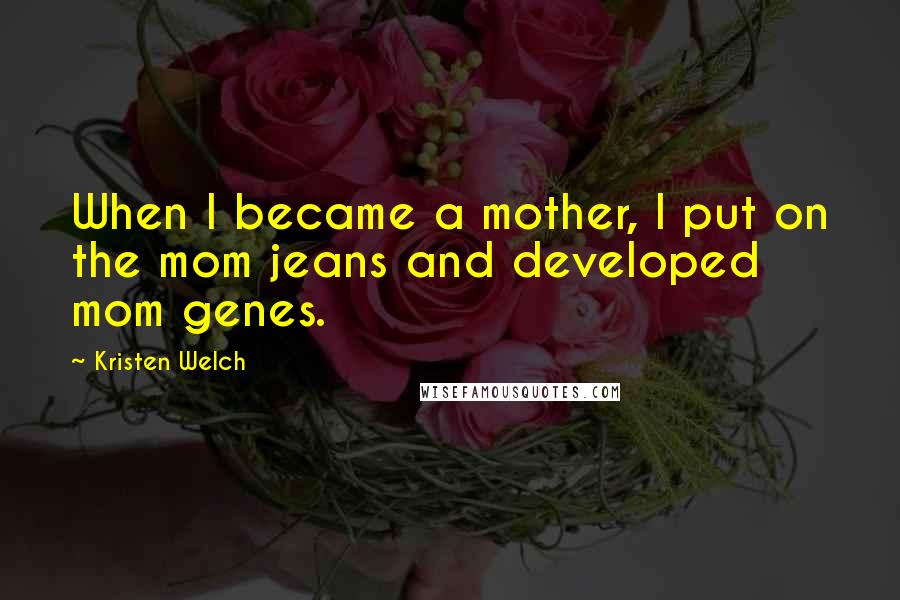 When I became a mother, I put on the mom jeans and developed mom genes.

~ Kristen Welch

WISEFAMOUSQUOTES.COM